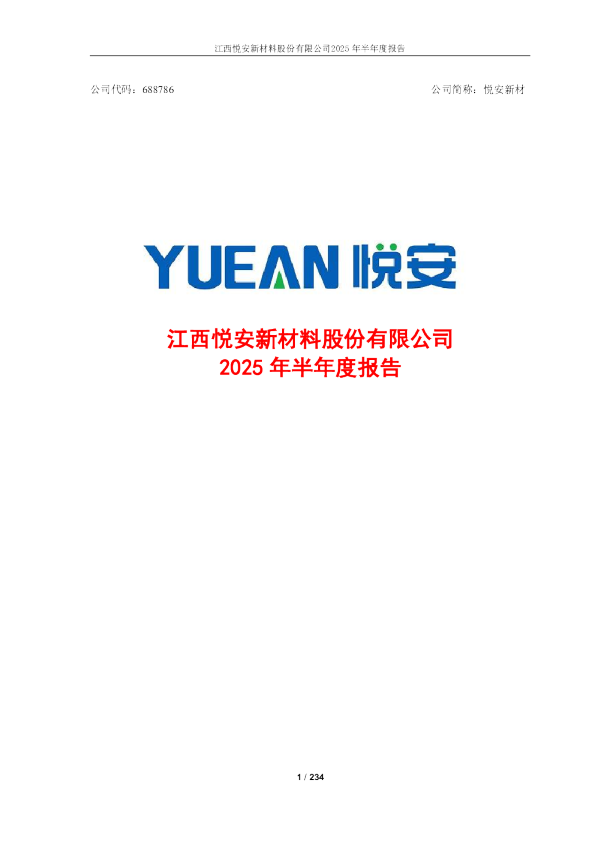 江西悦安新材料股份有限公司2025 年半年度报告

公司代码：688786

公司简称：悦安新材

YUEAN 悦安

江西悦安新材料股份有限公司
2025 年半年度报告

1 / 234